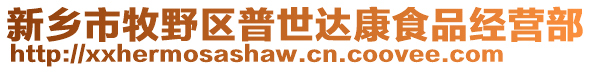 新乡市牧野区普世达康食品经营部
http://xxhermosashaw.cn.coovee.com